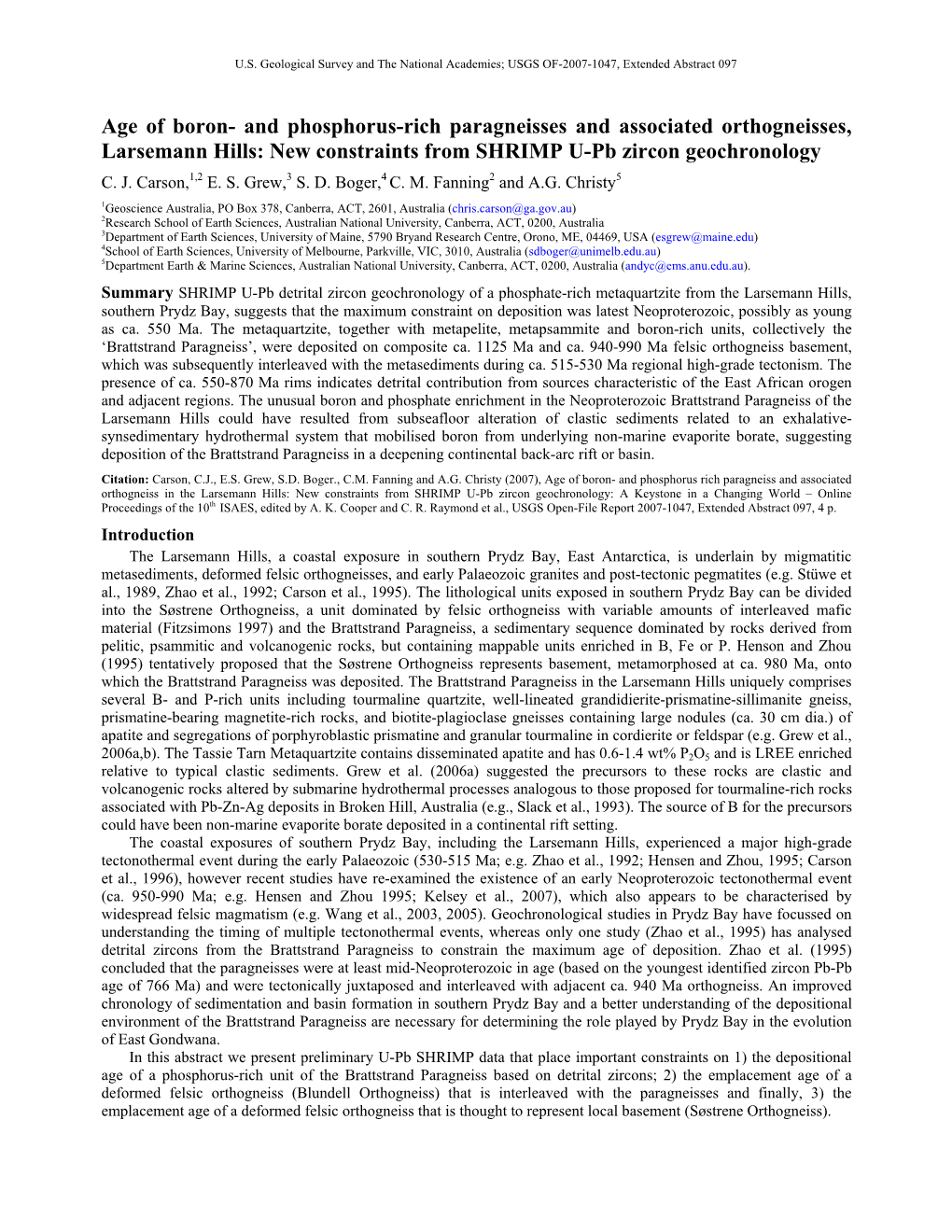 U.S. Geological Survey and The National Academies; USGS OF-2007-1047, Extended Abstract 097

Age of boron- and phosphorus-rich paragneisses and associated orthogneisses, Larsemann Hills: New constraints from SHRIMP U-Pb zircon geochronology

C. J. Carson,$^{1,2}$ E. S. Grew,$^{3}$ S. D. Boger,$^{4}$ C. M. Fanning$^{2}$ and A.G. Christy$^{5}$

$^{1}$Geoscience Australia, PO Box 378, Canberra, ACT, 2601, Australia (chris.carson@ga.gov.au)
$^{2}$Research School of Earth Sciences, Australian National University, Canberra, ACT, 0200, Australia
$^{3}$Department of Earth Sciences, University of Maine, 5790 Bryand Research Centre, Orono, ME, 04469, USA (esgrew@maine.edu)
$^{4}$School of Earth Sciences, University of Melbourne, Parkville, VIC, 3010, Australia (sdboger@unimelb.edu.au)
$^{5}$Department Earth & Marine Sciences, Australian National University, Canberra, ACT, 0200, Australia (andyc@ems.anu.edu.au).

Summary SHRIMP U-Pb detrital zircon geochronology of a phosphate-rich metaquartzite from the Larsemann Hills, southern Prydz Bay, suggests that the maximum constraint on deposition was latest Neoproterozoic, possibly as young as ca. 550 Ma. The metaquartzite, together with metapelite, metapsammite and boron-rich units, collectively the ‘Brattstrand Paragneiss’, were deposited on composite ca. 1125 Ma and ca. 940-990 Ma felsic orthogneiss basement, which was subsequently interleaved with the metasediments during ca. 515-530 Ma regional high-grade tectonism. The presence of ca. 550-870 Ma rims indicates detrital contribution from sources characteristic of the East African orogen and adjacent regions. The unusual boron and phosphate enrichment in the Neoproterozoic Brattstrand Paragneiss of the Larsemann Hills could have resulted from subseafloor alteration of clastic sediments related to an exhalative-synsedimentary hydrothermal system that mobilised boron from underlying non-marine evaporite borate, suggesting deposition of the Brattstrand Paragneiss in a deepening continental back-arc rift or basin.

Citation: Carson, C.J., E.S. Grew, S.D. Boger., C.M. Fanning and A.G. Christy (2007), Age of boron- and phosphorus rich paragneiss and associated orthogneiss in the Larsemann Hills: New constraints from SHRIMP U-Pb zircon geochronology: A Keystone in a Changing World – Online Proceedings of the 10$^{th}$ ISAES, edited by A. K. Cooper and C. R. Raymond et al., USGS Open-File Report 2007-1047, Extended Abstract 097, 4 p.

Introduction
The Larsemann Hills, a coastal exposure in southern Prydz Bay, East Antarctica, is underlain by migmatitic metasediments, deformed felsic orthogneisses, and early Palaeozoic granites and post-tectonic pegmatites (e.g. Stüwe et al., 1989, Zhao et al., 1992; Carson et al., 1995). The lithological units exposed in southern Prydz Bay can be divided into the Søstrene Orthogneiss, a unit dominated by felsic orthogneiss with variable amounts of interleaved mafic material (Fitzsimons 1997) and the Brattstrand Paragneiss, a sedimentary sequence dominated by rocks derived from pelitic, psammitic and volcanogenic rocks, but containing mappable units enriched in B, Fe or P. Henson and Zhou (1995) tentatively proposed that the Søstrene Orthogneiss represents basement, metamorphosed at ca. 980 Ma, onto which the Brattstrand Paragneiss was deposited. The Brattstrand Paragneiss in the Larsemann Hills uniquely comprises several B- and P-rich units including tourmaline quartzite, well-lineated grandidierite-prismatine-sillimanite gneiss, prismatine-bearing magnetite-rich rocks, and biotite-plagioclase gneisses containing large nodules (ca. 30 cm dia.) of apatite and segregations of porphyroblastic prismatine and granular tourmaline in cordierite or feldspar (e.g. Grew et al., 2006a,b). The Tassie Tarn Metaquartzite contains disseminated apatite and has 0.6-1.4 wt% $P_2O_5$ and is LREE enriched relative to typical clastic sediments. Grew et al. (2006a) suggested the precursors to these rocks are clastic and volcanogenic rocks altered by submarine hydrothermal processes analogous to those proposed for tourmaline-rich rocks associated with Pb-Zn-Ag deposits in Broken Hill, Australia (e.g., Slack et al., 1993). The source of B for the precursors could have been non-marine evaporite borate deposited in a continental rift setting.
The coastal exposures of southern Prydz Bay, including the Larsemann Hills, experienced a major high-grade tectonothermal event during the early Palaeozoic (530-515 Ma; e.g. Zhao et al., 1992; Hensen and Zhou, 1995; Carson et al., 1996), however recent studies have re-examined the existence of an early Neoproterozoic tectonothermal event (ca. 950-990 Ma; e.g. Hensen and Zhou 1995; Kelsey et al., 2007), which also appears to be characterised by widespread felsic magmatism (e.g. Wang et al., 2003, 2005). Geochronological studies in Prydz Bay have focussed on understanding the timing of multiple tectonothermal events, whereas only one study (Zhao et al., 1995) has analysed detrital zircons from the Brattstrand Paragneiss to constrain the maximum age of deposition. Zhao et al. (1995) concluded that the paragneisses were at least mid-Neoproterozoic in age (based on the youngest identified zircon Pb-Pb age of 766 Ma) and were tectonically juxtaposed and interleaved with adjacent ca. 940 Ma orthogneiss. An improved chronology of sedimentation and basin formation in southern Prydz Bay and a better understanding of the depositional environment of the Brattstrand Paragneiss are necessary for determining the role played by Prydz Bay in the evolution of East Gondwana.
In this abstract we present preliminary U-Pb SHRIMP data that place important constraints on 1) the depositional age of a phosphorus-rich unit of the Brattstrand Paragneiss based on detrital zircons; 2) the emplacement age of a deformed felsic orthogneiss (Blundell Orthogneiss) that is interleaved with the paragneisses and finally, 3) the emplacement age of a deformed felsic orthogneiss that is thought to represent local basement (Søstrene Orthogneiss).